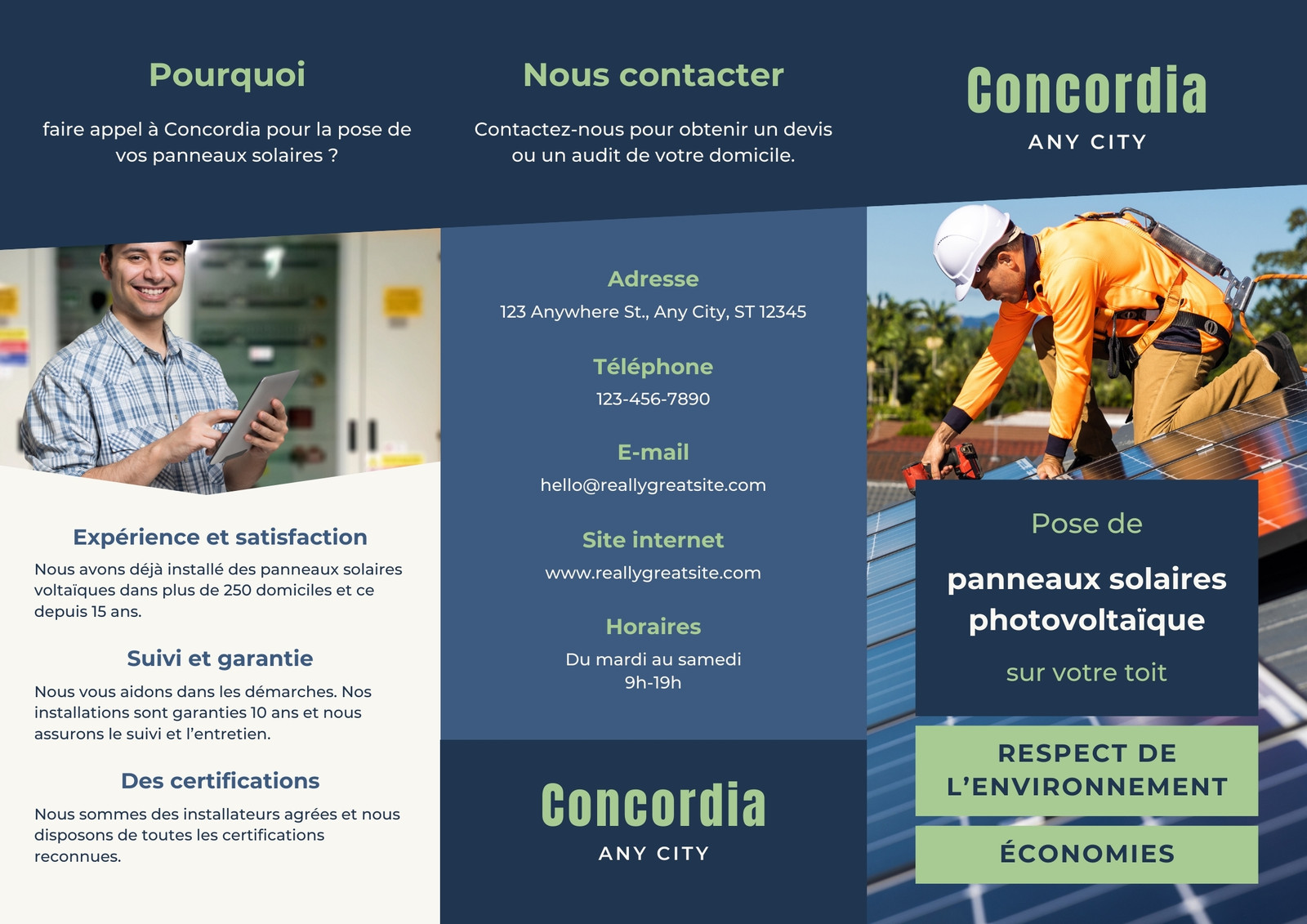 Pourquoi

faire appel à Concordia pour la pose de vos panneaux solaires ?

Expérience et satisfaction

Nous avons déjà installé des panneaux solaires voltaïques dans plus de 250 domiciles et ce depuis 15 ans.

Suivi et garantie

Nous vous aidons dans les démarches. Nos installations sont garanties 10 ans et nous assurons le suivi et l'entretien.

Des certifications

Nous sommes des installateurs agrées et nous disposons de toutes les certifications reconnues.

Nous contacter

Contactez-nous pour obtenir un devis ou un audit de votre domicile.

Adresse

123 Anywhere St., Any City, ST 12345

Téléphone

123-456-7890

E-mail

hello@reallygreatsite.com

Site internet

www.reallygreatsite.com

Horaires

Du mardi au samedi
9h-19h

Concordia

ANY CITY

Concordia

ANY CITY

Pose de

panneaux solaires photovoltaïque

sur votre toit

RESPECT DE L'ENVIRONNEMENT

ÉCONOMIES